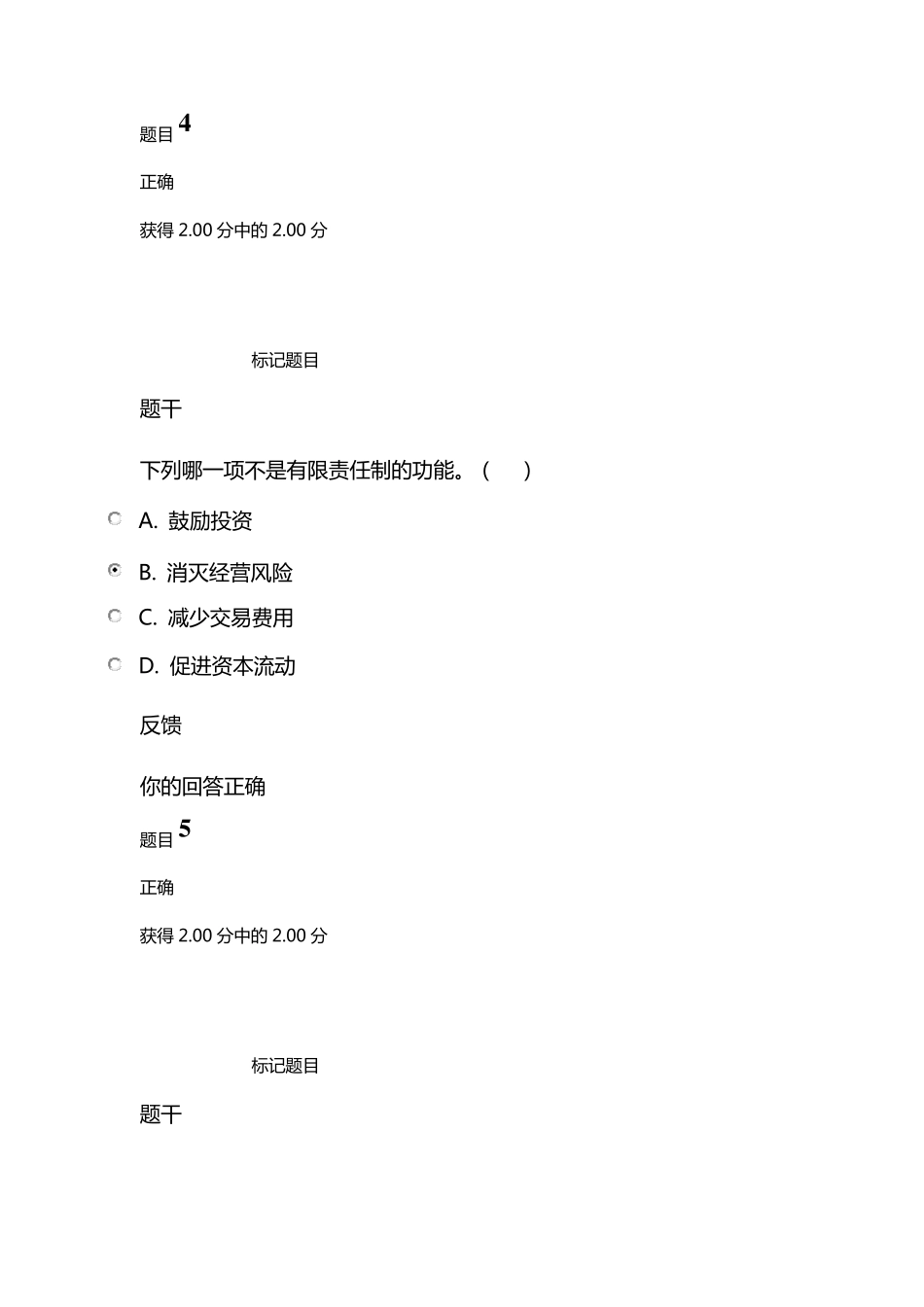 题目 4

正确

获得 2.00 分中的 2.00 分

标记题目

题干

下列哪一项不是有限责任制的功能。（　）

A. 鼓励投资

B. 消灭经营风险

C. 减少交易费用

D. 促进资本流动

反馈

你的回答正确

题目 5

正确

获得 2.00 分中的 2.00 分

标记题目

题干